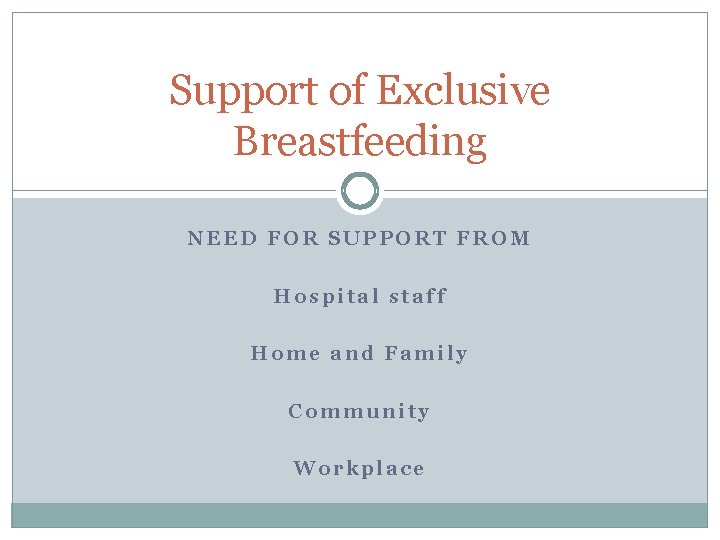 Support of Exclusive Breastfeeding

NEED FOR SUPPORT FROM

Hospital staff

Home and Family

Community

Workplace